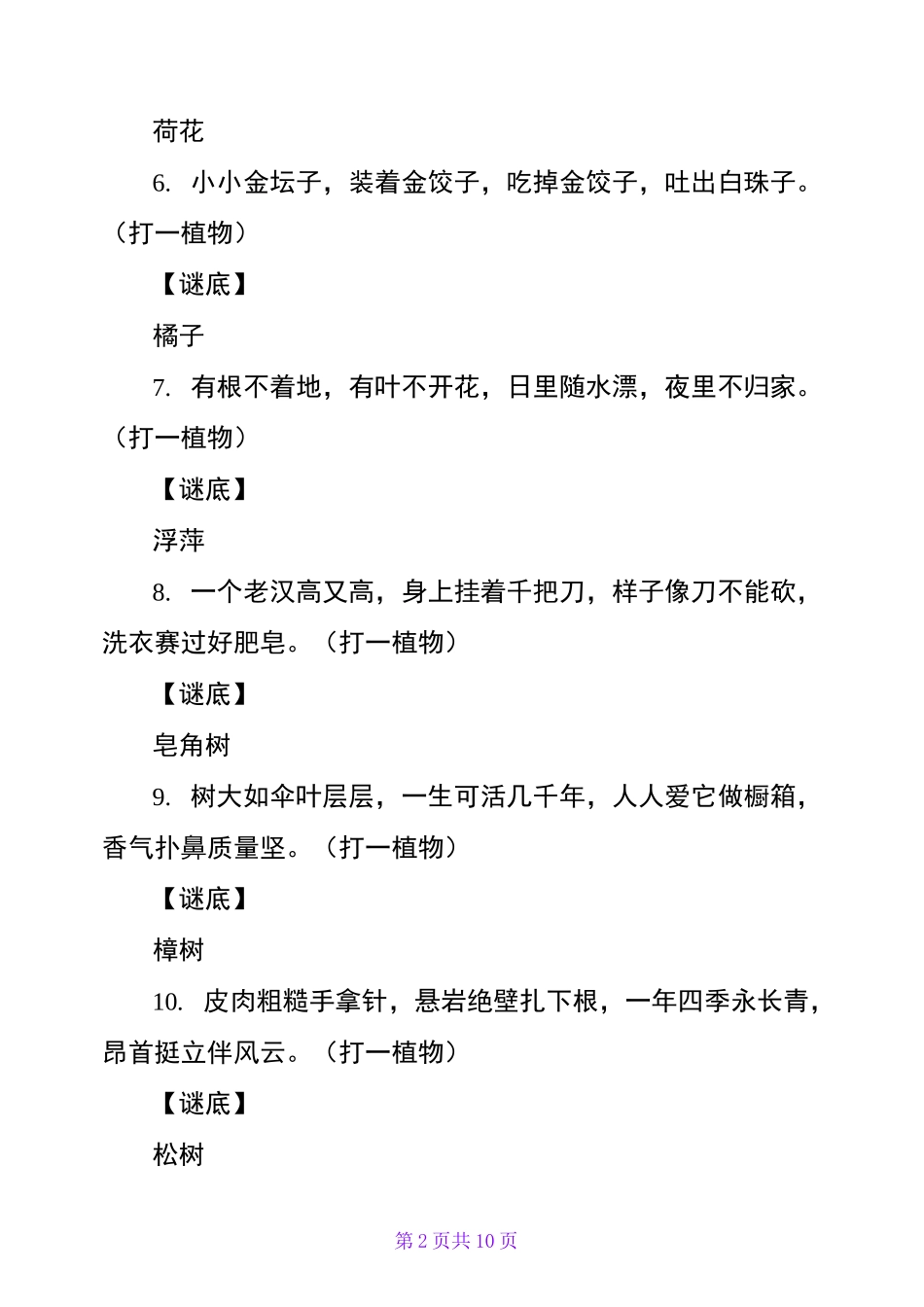 荷花

6. 小小金坛子，装着金饺子，吃掉金饺子，吐出白珠子。（打一植物）

【谜底】

橘子

7. 有根不着地，有叶不开花，日里随水漂，夜里不归家。（打一植物）

【谜底】

浮萍

8. 一个老汉高又高，身上挂着千把刀，样子像刀不能砍，洗衣赛过好肥皂。（打一植物）

【谜底】

皂角树

9. 树大如伞叶层层，一生可活几千年，人人爱它做橱箱，香气扑鼻质量坚。（打一植物）

【谜底】

樟树

10. 皮肉粗糙手拿针，悬岩绝壁扎下根，一年四季永长青，昂首挺立伴风云。（打一植物）

【谜底】

松树

第 2 页共 10 页